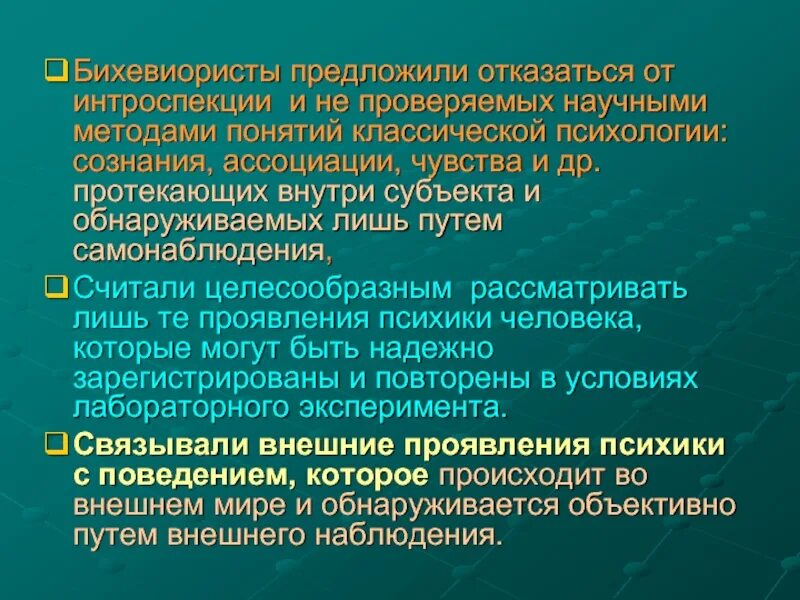 ☐ Бихевиористы предложили отказаться от интроспекции и не проверяемых научными методами понятий классической психологии: сознания, ассоциации, чувства и др. протекающих внутри субъекта и обнаруживаемых лишь путем самонаблюдения,

☐ Считали целесообразным рассматривать лишь те проявления психики человека, которые могут быть надежно зарегистрированы и повторены в условиях лабораторного эксперимента.

☐ Связывали внешние проявления психики с поведением, которое происходит во внешнем мире и обнаруживается объективно путем внешнего наблюдения.